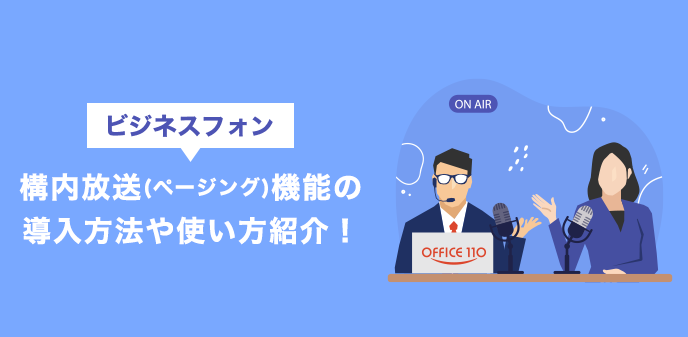 ビジネスフォン

構内放送(ページング)機能の導入方法や使い方紹介！

ON AIR

OFFICE 110